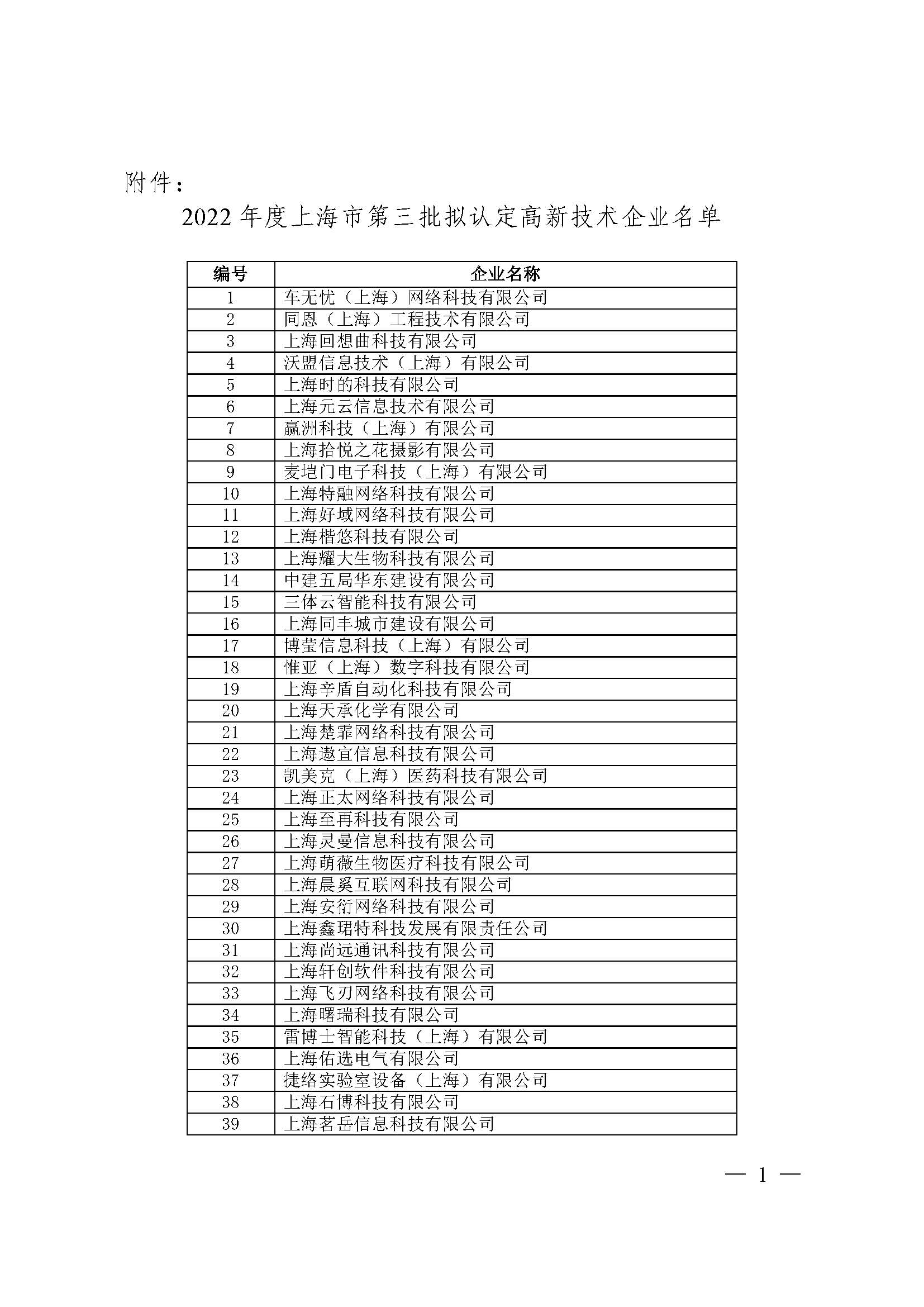 附件：

2022 年度上海市第三批拟认定高新技术企业名单

| 编号 | 企业名称 |
|---|---|
| 1 | 车无忧（上海）网络科技有限公司 |
| 2 | 同恩（上海）工程技术有限公司 |
| 3 | 上海回想曲科技有限公司 |
| 4 | 沃盟信息技术（上海）有限公司 |
| 5 | 上海时的科技有限公司 |
| 6 | 上海元云信息技术有限公司 |
| 7 | 赢洲科技（上海）有限公司 |
| 8 | 上海拾悦之花摄影有限公司 |
| 9 | 麦垲门电子科技（上海）有限公司 |
| 10 | 上海特融网络科技有限公司 |
| 11 | 上海好域网络科技有限公司 |
| 12 | 上海楷悠科技有限公司 |
| 13 | 上海耀大生物科技有限公司 |
| 14 | 中建五局华东建设有限公司 |
| 15 | 三体云智能科技有限公司 |
| 16 | 上海同丰城市建设有限公司 |
| 17 | 博莹信息科技（上海）有限公司 |
| 18 | 惟亚（上海）数字科技有限公司 |
| 19 | 上海辛盾自动化科技有限公司 |
| 20 | 上海天承化学有限公司 |
| 21 | 上海楚霏网络科技有限公司 |
| 22 | 上海遨宜信息科技有限公司 |
| 23 | 凯美克（上海）医药科技有限公司 |
| 24 | 上海正太网络科技有限公司 |
| 25 | 上海至再科技有限公司 |
| 26 | 上海灵曼信息科技有限公司 |
| 27 | 上海萌薇生物医疗科技有限公司 |
| 28 | 上海晨奚互联网科技有限公司 |
| 29 | 上海安衍网络科技有限公司 |
| 30 | 上海鑫珺特科技发展有限责任公司 |
| 31 | 上海尚远通讯科技有限公司 |
| 32 | 上海轩创软件科技有限公司 |
| 33 | 上海飞刃网络科技有限公司 |
| 34 | 上海曙瑞科技有限公司 |
| 35 | 雷博士智能科技（上海）有限公司 |
| 36 | 上海佑选电气有限公司 |
| 37 | 捷络实验室设备（上海）有限公司 |
| 38 | 上海石博科技有限公司 |
| 39 | 上海茗岳信息科技有限公司 |

— 1 —